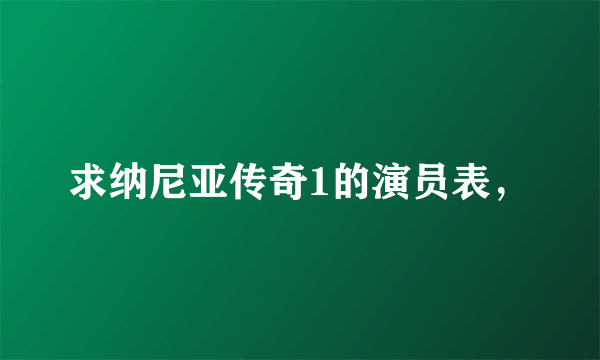 求纳尼亚传奇1的演员表，